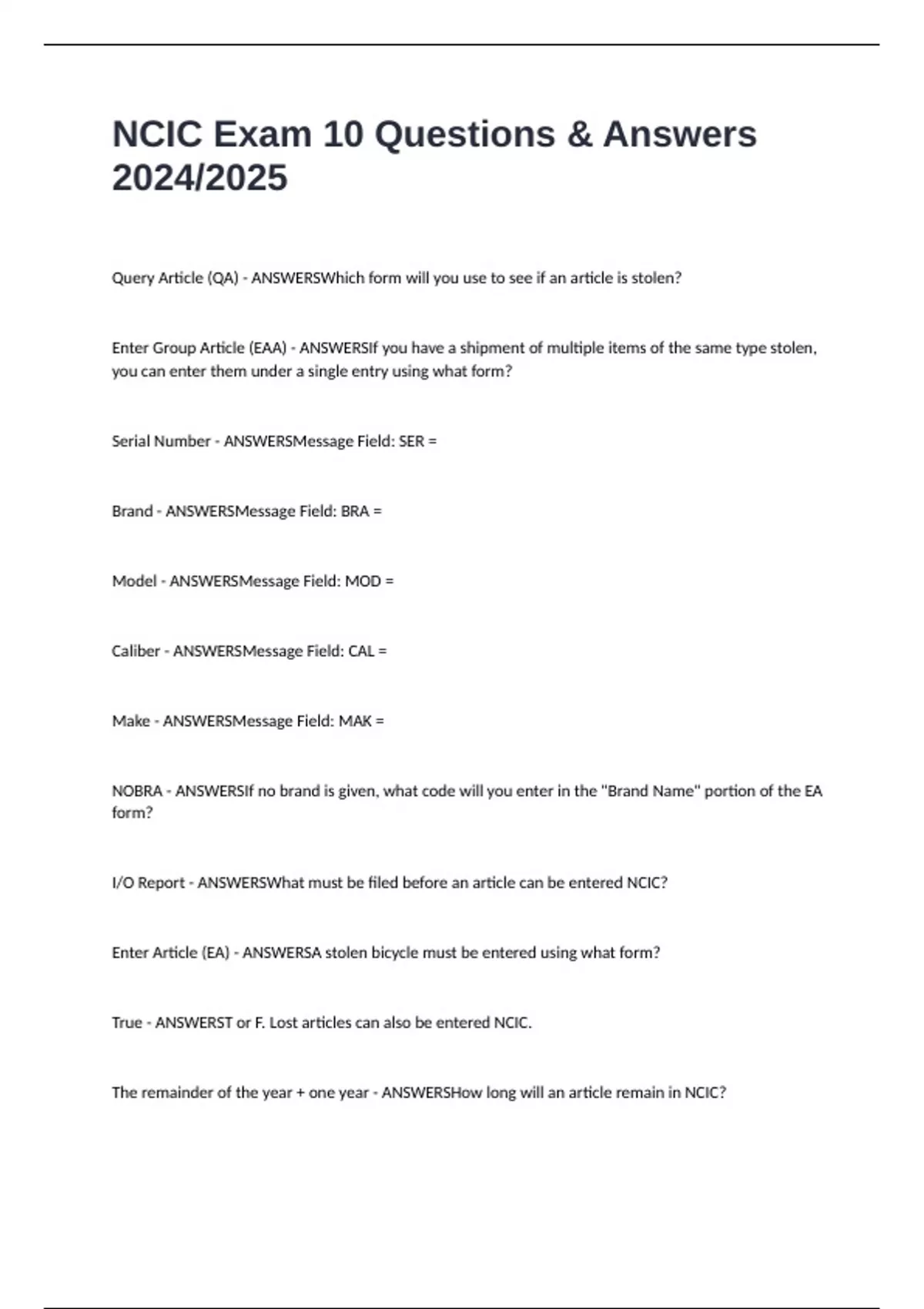 NCIC Exam 10 Questions & Answers 2024/2025

Query Article (QA) - ANSWERSWhich form will you use to see if an article is stolen?

Enter Group Article (EAA) - ANSWERSIf you have a shipment of multiple items of the same type stolen, you can enter them under a single entry using what form?

Serial Number - ANSWERSMessage Field: SER =

Brand - ANSWERSMessage Field: BRA =

Model - ANSWERSMessage Field: MOD =

Caliber - ANSWERSMessage Field: CAL =

Make - ANSWERSMessage Field: MAK =

NOBRA - ANSWERSIf no brand is given, what code will you enter in the "Brand Name" portion of the EA form?

I/O Report - ANSWERSWhat must be filed before an article can be entered NCIC?

Enter Article (EA) - ANSWERSA stolen bicycle must be entered using what form?

True - ANSWERST or F. Lost articles can also be entered NCIC.

The remainder of the year + one year - ANSWERSHow long will an article remain in NCIC?